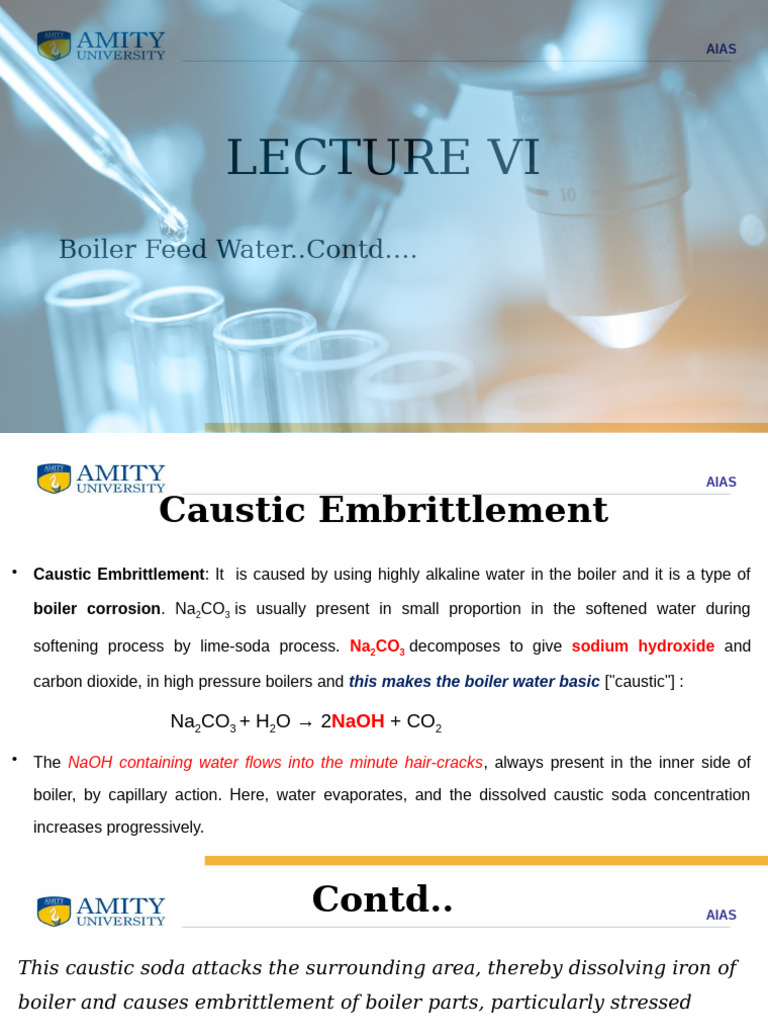 AMITY UNIVERSITY

AIAS

LECTURE VI

Boiler Feed Water..Contd....

AMITY UNIVERSITY

AIAS

Caustic Embrittlement

• Caustic Embrittlement: It is caused by using highly alkaline water in the boiler and it is a type of boiler corrosion. $Na_2CO_3$ is usually present in small proportion in the softened water during softening process by lime-soda process. $Na_2CO_3$ decomposes to give sodium hydroxide and carbon dioxide, in high pressure boilers and this makes the boiler water basic ["caustic"] :

$Na_2CO_3 + H_2O \rightarrow 2NaOH + CO_2$

• The NaOH containing water flows into the minute hair-cracks, always present in the inner side of boiler, by capillary action. Here, water evaporates, and the dissolved caustic soda concentration increases progressively.

AMITY UNIVERSITY

Contd..

AIAS

This caustic soda attacks the surrounding area, thereby dissolving iron of boiler and causes embrittlement of boiler parts, particularly stressed